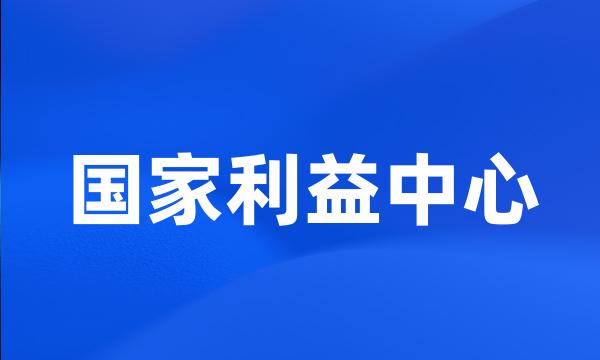 国家利益中心